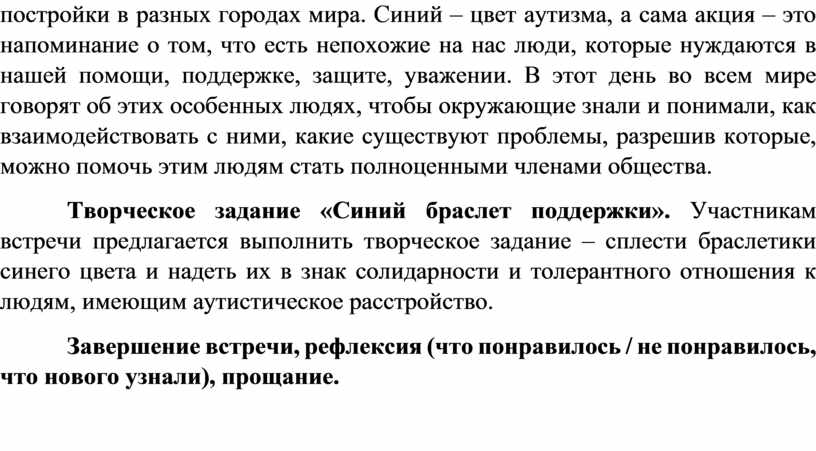 постройки в разных городах мира. Синий – цвет аутизма, а сама акция – это напоминание о том, что есть непохожие на нас люди, которые нуждаются в нашей помощи, поддержке, защите, уважении. В этот день во всем мире говорят об этих особенных людях, чтобы окружающие знали и понимали, как взаимодействовать с ними, какие существуют проблемы, разрешив которые, можно помочь этим людям стать полноценными членами общества.

Творческое задание «Синий браслет поддержки». Участникам встречи предлагается выполнить творческое задание – сплести браслетики синего цвета и надеть их в знак солидарности и толерантного отношения к людям, имеющим аутистическое расстройство.

Завершение встречи, рефлексия (что понравилось / не понравилось, что нового узнали), прощание.